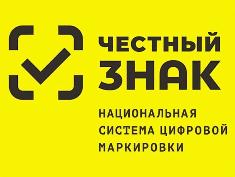 ЧЕСТНЫЙ ЗНАК

НАЦИОНАЛЬНАЯ СИСТЕМА ЦИФРОВОЙ МАРКИРОВКИ